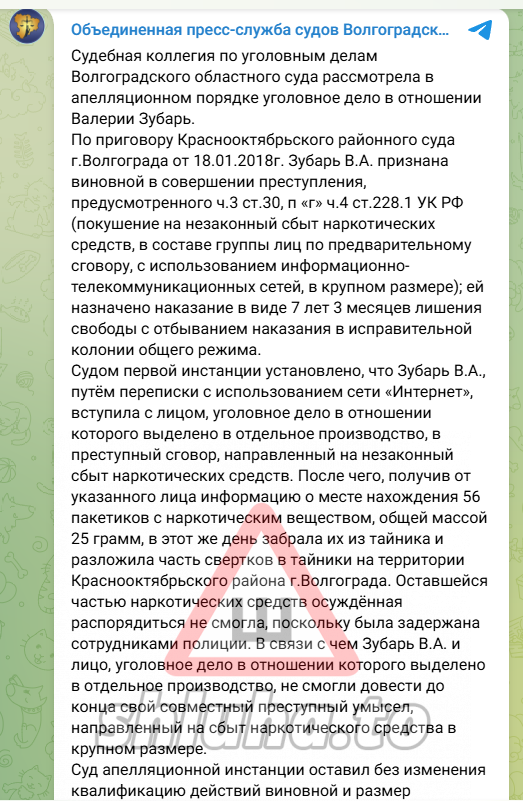 Объединенная пресс-служба судов Волгоградск...

Судебная коллегия по уголовным делам Волгоградского областного суда рассмотрела в апелляционном порядке уголовное дело в отношении Валерии Зубарь.
По приговору Краснооктябрьского районного суда г.Волгограда от 18.01.2018г. Зубарь В.А. признана виновной в совершении преступления, предусмотренного ч.3 ст.30, п «г» ч.4 ст.228.1 УК РФ (покушение на незаконный сбыт наркотических средств, в составе группы лиц по предварительному сговору, с использованием информационно-телекоммуникационных сетей, в крупном размере); ей назначено наказание в виде 7 лет 3 месяцев лишения свободы с отбыванием наказания в исправительной колонии общего режима.
Судом первой инстанции установлено, что Зубарь В.А., путём переписки с использованием сети «Интернет», вступила с лицом, уголовное дело в отношении которого выделено в отдельное производство, в преступный сговор, направленный на незаконный сбыт наркотических средств. После чего, получив от указанного лица информацию о месте нахождения 56 пакетиков с наркотическим веществом, общей массой 25 грамм, в этот же день забрала их из тайника и разложила часть свертков в тайники на территории Краснооктябрьского района г.Волгограда. Оставшейся частью наркотических средств осуждённая распорядиться не смогла, поскольку была задержана сотрудниками полиции. В связи с чем Зубарь В.А. и лицо, уголовное дело в отношении которого выделено в отдельное производство, не смогли довести до конца свой совместный преступный умысел, направленный на сбыт наркотического средства в крупном размере.
Суд апелляционной инстанции оставил без изменения квалификацию действий виновной и размер

shluha.to